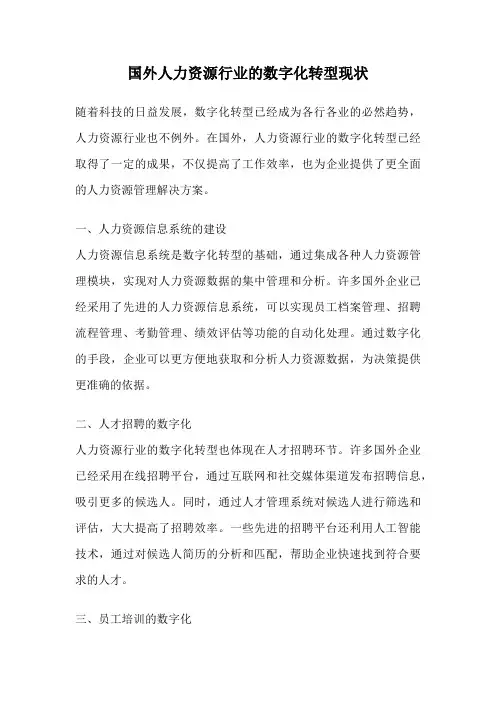 国外人力资源行业的数字化转型现状

随着科技的日益发展，数字化转型已经成为各行各业的必然趋势，人力资源行业也不例外。在国外，人力资源行业的数字化转型已经取得了一定的成果，不仅提高了工作效率，也为企业提供了更全面的人力资源管理解决方案。

一、人力资源信息系统的建设
人力资源信息系统是数字化转型的基础，通过集成各种人力资源管理模块，实现对人力资源数据的集中管理和分析。许多国外企业已经采用了先进的人力资源信息系统，可以实现员工档案管理、招聘流程管理、考勤管理、绩效评估等功能的自动化处理。通过数字化的手段，企业可以更方便地获取和分析人力资源数据，为决策提供更准确的依据。

二、人才招聘的数字化
人力资源行业的数字化转型也体现在人才招聘环节。许多国外企业已经采用在线招聘平台，通过互联网和社交媒体渠道发布招聘信息，吸引更多的候选人。同时，通过人才管理系统对候选人进行筛选和评估，大大提高了招聘效率。一些先进的招聘平台还利用人工智能技术，通过对候选人简历的分析和匹配，帮助企业快速找到符合要求的人才。

三、员工培训的数字化